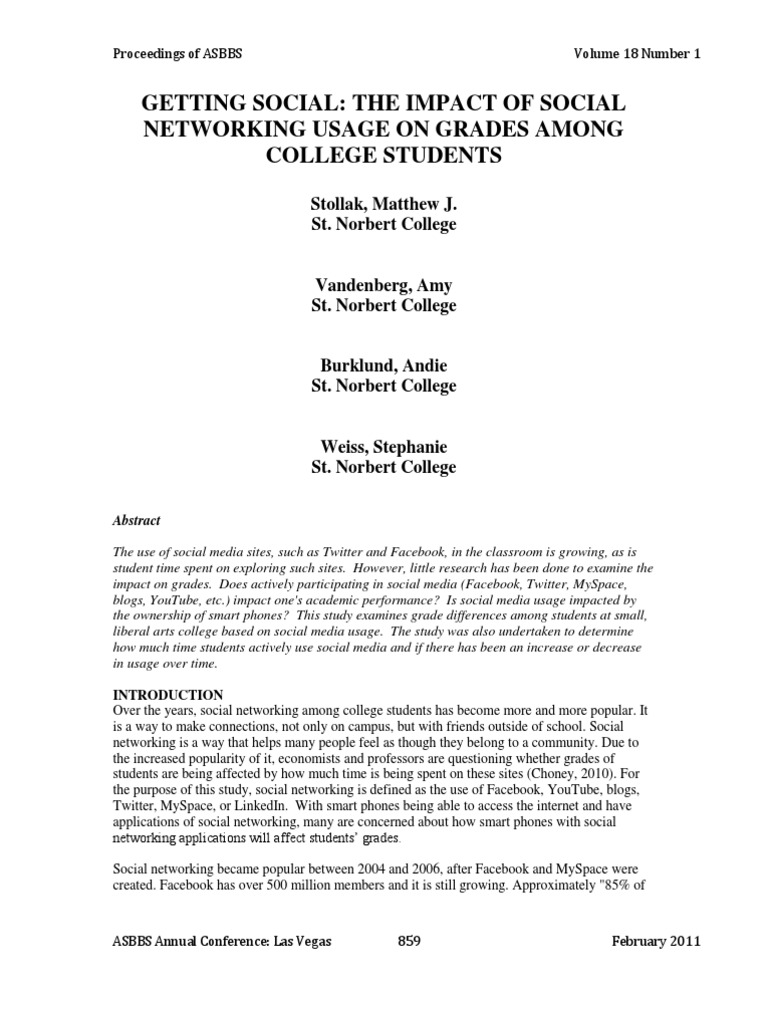 Proceedings of ASBBS Volume 18 Number 1

GETTING SOCIAL: THE IMPACT OF SOCIAL NETWORKING USAGE ON GRADES AMONG COLLEGE STUDENTS

Stollak, Matthew J.
St. Norbert College

Vandenberg, Amy
St. Norbert College

Burklund, Andie
St. Norbert College

Weiss, Stephanie
St. Norbert College

Abstract

The use of social media sites, such as Twitter and Facebook, in the classroom is growing, as is student time spent on exploring such sites. However, little research has been done to examine the impact on grades. Does actively participating in social media (Facebook, Twitter, MySpace, blogs, YouTube, etc.) impact one's academic performance? Is social media usage impacted by the ownership of smart phones? This study examines grade differences among students at small, liberal arts college based on social media usage. The study was also undertaken to determine how much time students actively use social media and if there has been an increase or decrease in usage over time.

INTRODUCTION
Over the years, social networking among college students has become more and more popular. It is a way to make connections, not only on campus, but with friends outside of school. Social networking is a way that helps many people feel as though they belong to a community. Due to the increased popularity of it, economists and professors are questioning whether grades of students are being affected by how much time is being spent on these sites (Choney, 2010). For the purpose of this study, social networking is defined as the use of Facebook, YouTube, blogs, Twitter, MySpace, or LinkedIn. With smart phones being able to access the internet and have applications of social networking, many are concerned about how smart phones with social networking applications will affect students' grades.

Social networking became popular between 2004 and 2006, after Facebook and MySpace were created. Facebook has over 500 million members and it is still growing. Approximately "85% of

ASBBS Annual Conference: Las Vegas 859 February 2011